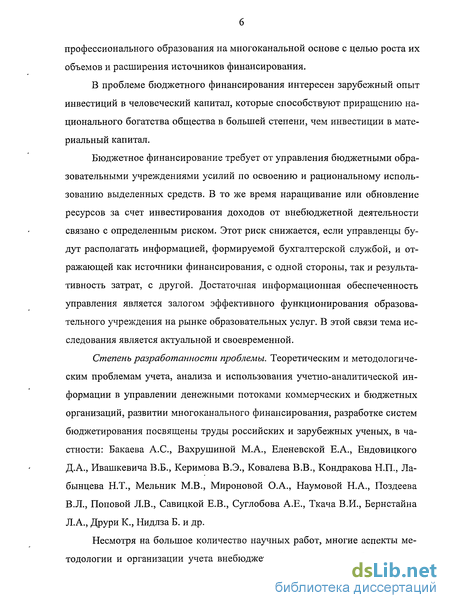 6

профессионального образования на многоканальной основе с целью роста их объемов и расширения источников финансирования.

В проблеме бюджетного финансирования интересен зарубежный опыт инвестиций в человеческий капитал, которые способствуют приращению национального богатства общества в большей степени, чем инвестиции в материальный капитал.

Бюджетное финансирование требует от управления бюджетными образовательными учреждениями усилий по освоению и рациональному использованию выделенных средств. В то же время наращивание или обновление ресурсов за счет инвестирования доходов от внебюджетной деятельности связано с определенным риском. Этот риск снижается, если управленцы будут располагать информацией, формируемой бухгалтерской службой, и отражающей как источники финансирования, с одной стороны, так и результативность затрат, с другой. Достаточная информационная обеспеченность управления является залогом эффективного функционирования образовательного учреждения на рынке образовательных услуг. В этой связи тема исследования является актуальной и своевременной.

Степень разработанности проблемы. Теоретическим и методологическим проблемам учета, анализа и использования учетно-аналитической информации в управлении денежными потоками коммерческих и бюджетных организаций, развитии многоканального финансирования, разработке систем бюджетирования посвящены труды российских и зарубежных ученых, в частности: Бакаева А.С., Вахрушиной М.А., Еленевской Е.А., Ендовицкого Д.А., Ивашкевича В.Б., Керимова В.Э., Ковалева В.В., Кондракова Н.П., Лабынцева Н.Т., Мельник М.В., Мироновой О.А., Наумовой Н.А., Поздеева В.Л., Поповой Л.В., Савицкой Е.В., Суглобова А.Е., Ткача В.И., Бернстайна Л.А., Друри К., Нидлза Б. и др.

Несмотря на большое количество научных работ, многие аспекты методологии и организации учета внебюдже

dsLib.net
библиотека диссертаций